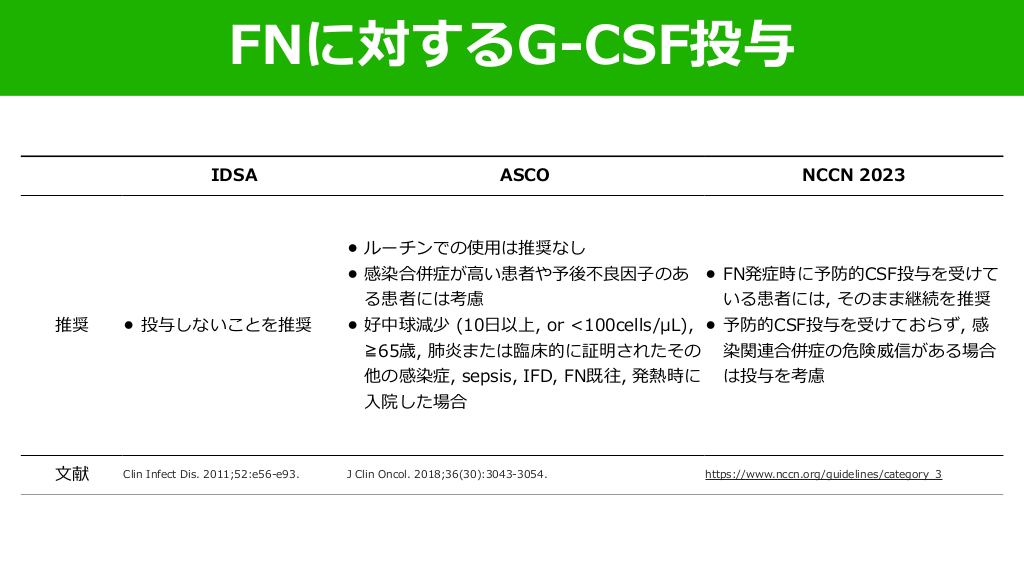 FNに対するG-CSF投与

|  | IDSA | ASCO | NCCN 2023 |
|---|---|---|---|
| 推奨 | • 投与しないことを推奨 | • ルーチンでの使用は推奨なし • 感染合併症が高い患者や予後不良因子のある患者には考慮 • 好中球減少 (10日以上, or <100cells/μL), ≧65歳, 肺炎または臨床的に証明されたその他の感染症, sepsis, IFD, FN既往, 発熱時に入院した場合 | • FN発症時に予防的CSF投与を受けている患者には, そのまま継続を推奨 • 予防的CSF投与を受けておらず, 感染関連合併症の危険威信がある場合は投与を考慮 |
| 文献 | Clin Infect Dis. 2011;52:e56-e93. | J Clin Oncol. 2018;36(30):3043-3054. | https://www.nccn.org/guidelines/category_3 |